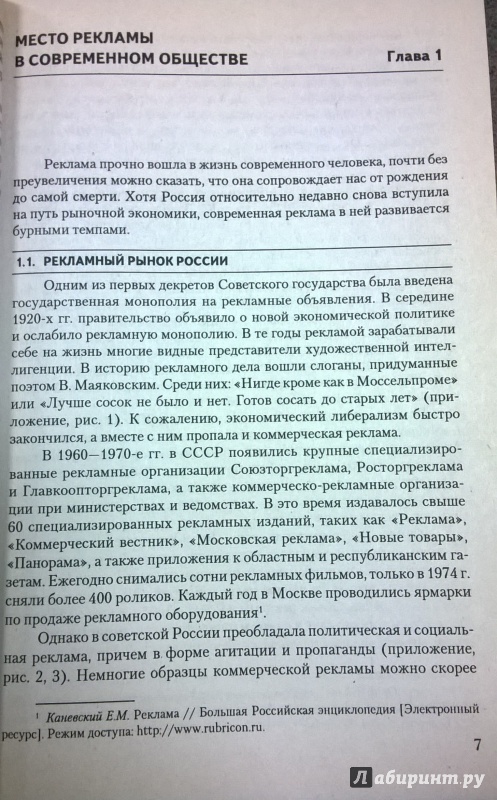 МЕСТО РЕКЛАМЫ В СОВРЕМЕННОМ ОБЩЕСТВЕ

Глава 1

Реклама прочно вошла в жизнь современного человека, почти без преувеличения можно сказать, что она сопровождает нас от рождения до самой смерти. Хотя Россия относительно недавно снова вступила на путь рыночной экономики, современная реклама в ней развивается бурными темпами.

1.1. РЕКЛАМНЫЙ РЫНОК РОССИИ

Одним из первых декретов Советского государства была введена государственная монополия на рекламные объявления. В середине 1920-х гг. правительство объявило о новой экономической политике и ослабило рекламную монополию. В те годы рекламой зарабатывали себе на жизнь многие видные представители художественной интеллигенции. В историю рекламного дела вошли слоганы, придуманные поэтом В. Маяковским. Среди них: «Нигде кроме как в Моссельпроме» или «Лучше сосок не было и нет. Готов сосать до старых лет» (приложение, рис. 1). К сожалению, экономический либерализм быстро закончился, а вместе с ним пропала и коммерческая реклама.

В 1960—1970-е гг. в СССР появились крупные специализированные рекламные организации Союзторгреклама, Росторгреклама и Главкоопторгреклама, а также коммерческо-рекламные организации при министерствах и ведомствах. В это время издавалось свыше 60 специализированных рекламных изданий, таких как «Реклама», «Коммерческий вестник», «Московская реклама», «Новые товары», «Панорама», а также приложения к областным и республиканским газетам. Ежегодно снимались сотни рекламных фильмов, только в 1974 г. сняли более 400 роликов. Каждый год в Москве проводились ярмарки по продаже рекламного оборудования$^1$.

Однако в советской России преобладала политическая и социальная реклама, причем в форме агитации и пропаганды (приложение, рис. 2, 3). Немногие образцы коммерческой рекламы можно скорее

$^1$ Каневский Е.М. Реклама // Большая Российская энциклопедия [Электронный ресурс]. Режим доступа: http://www.rubricon.ru.

7

Лабиринт.ру